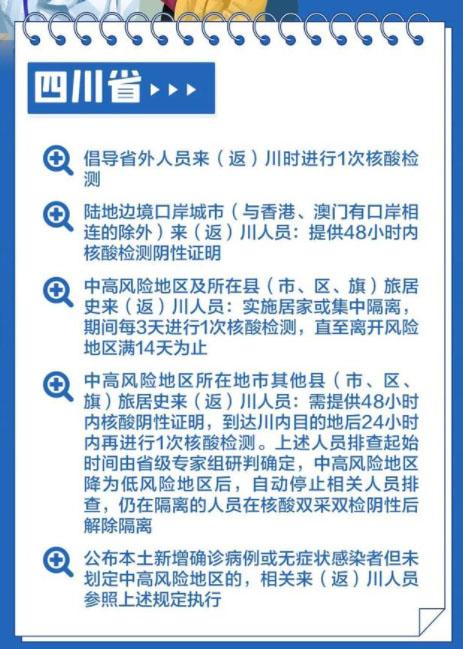 四川省

倡导省外人员来（返）川时进行1次核酸检测

陆地边境口岸城市（与香港、澳门有口岸相连的除外）来（返）川人员：提供48小时内核酸检测阴性证明

中高风险地区及所在县（市、区、旗）旅居史来（返）川人员：实施居家或集中隔离，期间每3天进行1次核酸检测，直至离开风险地区满14天为止

中高风险地区所在地市其他县（市、区、旗）旅居史来（返）川人员：需提供48小时内核酸阴性证明，到达川内目的地后24小时内再进行1次核酸检测。上述人员排查起始时间由省级专家组研判确定，中高风险地区降为低风险地区后，自动停止相关人员排查，仍在隔离的人员在核酸双采双检阴性后解除隔离

公布本土新增确诊病例或无症状感染者但未划定中高风险地区的，相关来（返）川人员参照上述规定执行